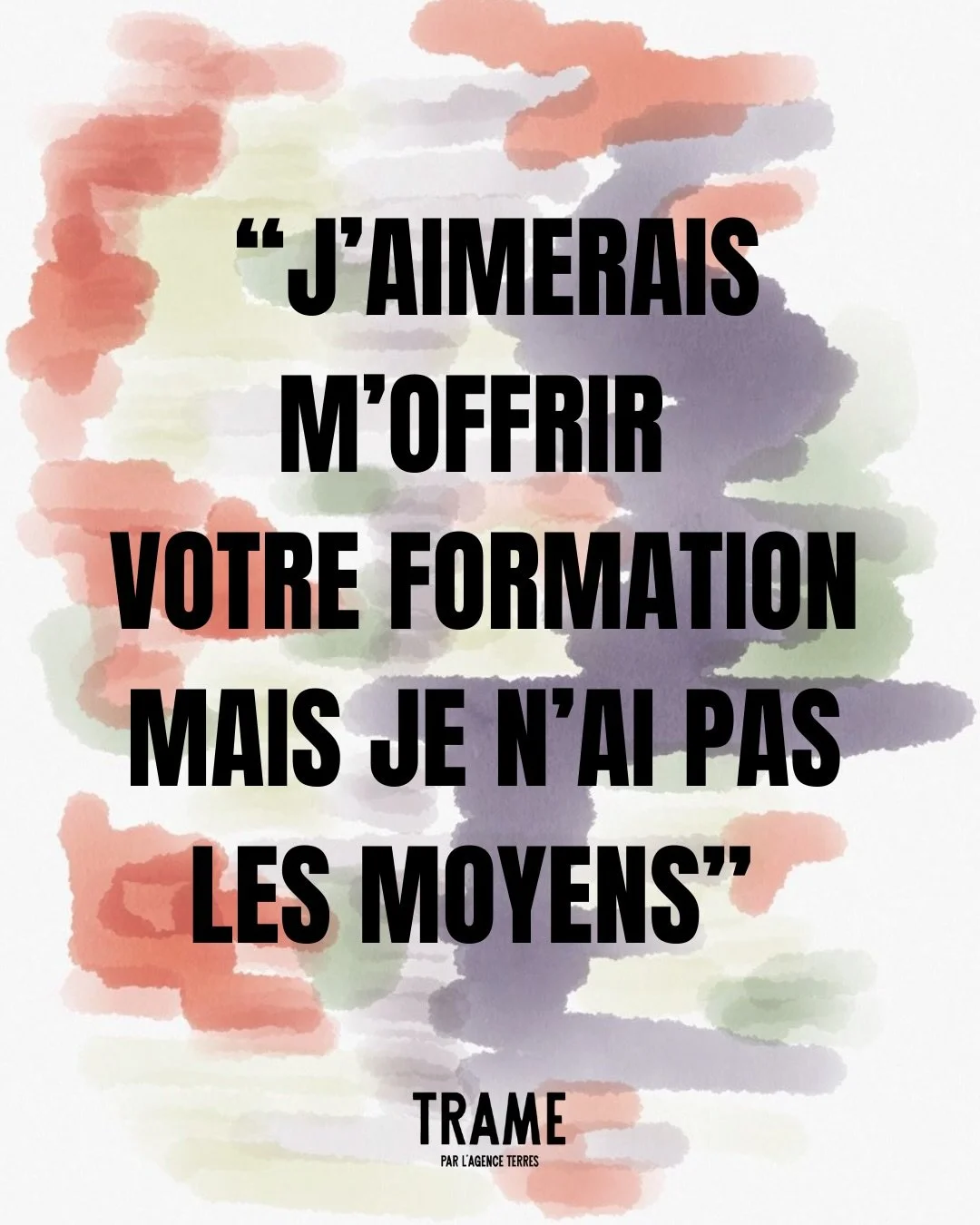 “J’AIMERAIS M’OFFRIR VOTRE FORMATION MAIS JE N’AI PAS LES MOYENS”

TRAME
PAR L’AGENCE TERRES